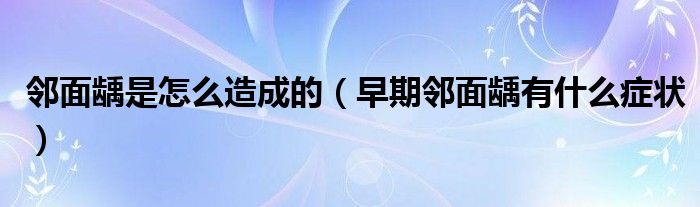 邻面龋是怎么造成的（早期邻面龋有什么症状）